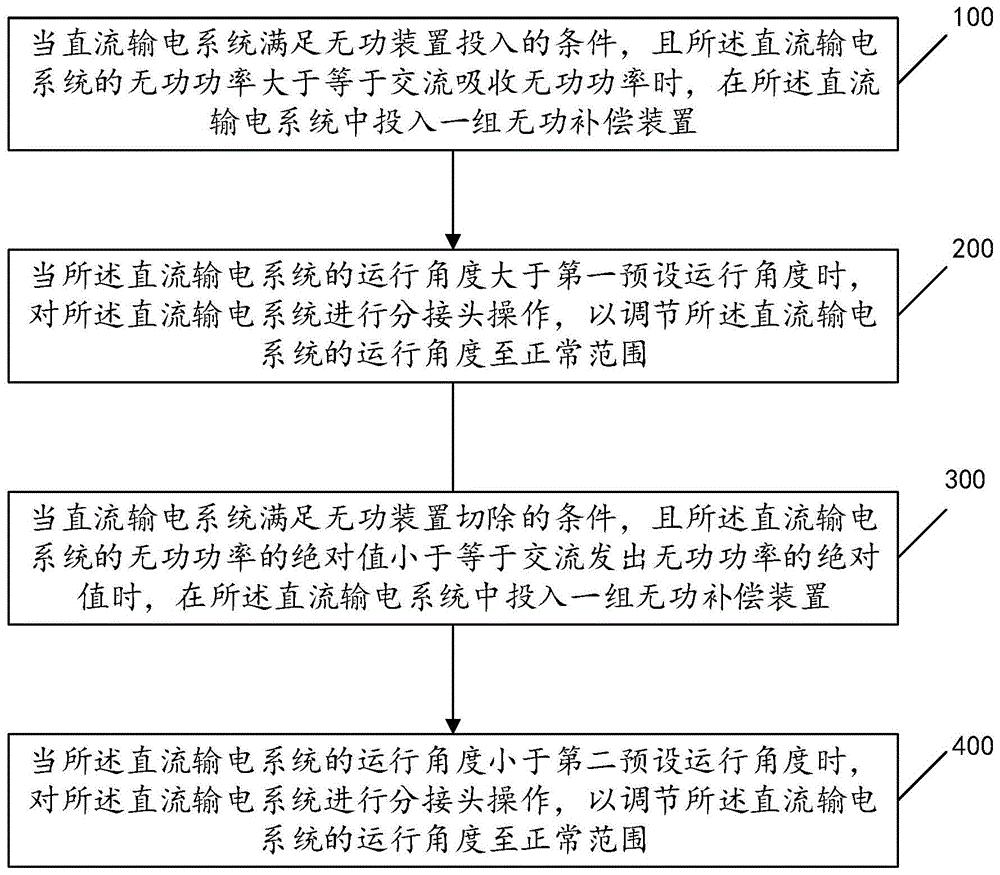 100

当直流输电系统满足无功装置投入的条件，且所述直流输电系统的无功功率大于等于交流吸收无功功率时，在所述直流输电系统中投入一组无功补偿装置

200

当所述直流输电系统的运行角度大于第一预设运行角度时，对所述直流输电系统进行分接头操作，以调节所述直流输电系统的运行角度至正常范围

300

当直流输电系统满足无功装置切除的条件，且所述直流输电系统的无功功率的绝对值小于等于交流发出无功功率的绝对值时，在所述直流输电系统中投入一组无功补偿装置

400

当所述直流输电系统的运行角度小于第二预设运行角度时，对所述直流输电系统进行分接头操作，以调节所述直流输电系统的运行角度至正常范围